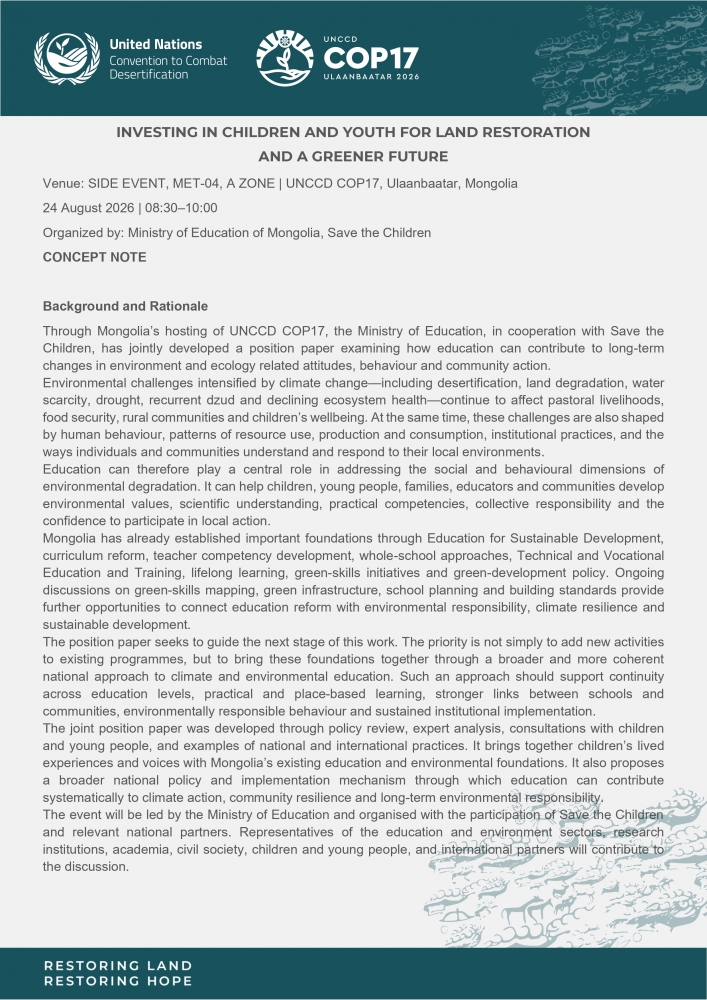 United Nations
Convention to Combat
Desertification

UNCCD
COP17
ULAANBAATAR 2026

INVESTING IN CHILDREN AND YOUTH FOR LAND RESTORATION AND A GREENER FUTURE

Venue: SIDE EVENT, MET-04, A ZONE | UNCCD COP17, Ulaanbaatar, Mongolia

24 August 2026 | 08:30–10:00

Organized by: Ministry of Education of Mongolia, Save the Children

CONCEPT NOTE

Background and Rationale

Through Mongolia's hosting of UNCCD COP17, the Ministry of Education, in cooperation with Save the Children, has jointly developed a position paper examining how education can contribute to long-term changes in environment and ecology related attitudes, behaviour and community action.

Environmental challenges intensified by climate change—including desertification, land degradation, water scarcity, drought, recurrent dzud and declining ecosystem health—continue to affect pastoral livelihoods, food security, rural communities and children's wellbeing. At the same time, these challenges are also shaped by human behaviour, patterns of resource use, production and consumption, institutional practices, and the ways individuals and communities understand and respond to their local environments.

Education can therefore play a central role in addressing the social and behavioural dimensions of environmental degradation. It can help children, young people, families, educators and communities develop environmental values, scientific understanding, practical competencies, collective responsibility and the confidence to participate in local action.

Mongolia has already established important foundations through Education for Sustainable Development, curriculum reform, teacher competency development, whole-school approaches, Technical and Vocational Education and Training, lifelong learning, green-skills initiatives and green-development policy. Ongoing discussions on green-skills mapping, green infrastructure, school planning and building standards provide further opportunities to connect education reform with environmental responsibility, climate resilience and sustainable development.

The position paper seeks to guide the next stage of this work. The priority is not simply to add new activities to existing programmes, but to bring these foundations together through a broader and more coherent national approach to climate and environmental education. Such an approach should support continuity across education levels, practical and place-based learning, stronger links between schools and communities, environmentally responsible behaviour and sustained institutional implementation.

The joint position paper was developed through policy review, expert analysis, consultations with children and young people, and examples of national and international practices. It brings together children's lived experiences and voices with Mongolia's existing education and environmental foundations. It also proposes a broader national policy and implementation mechanism through which education can contribute systematically to climate action, community resilience and long-term environmental responsibility.

The event will be led by the Ministry of Education and organised with the participation of Save the Children and relevant national partners. Representatives of the education and environment sectors, research institutions, academia, civil society, children and young people, and international partners will contribute to the discussion.

RESTORING LAND
RESTORING HOPE